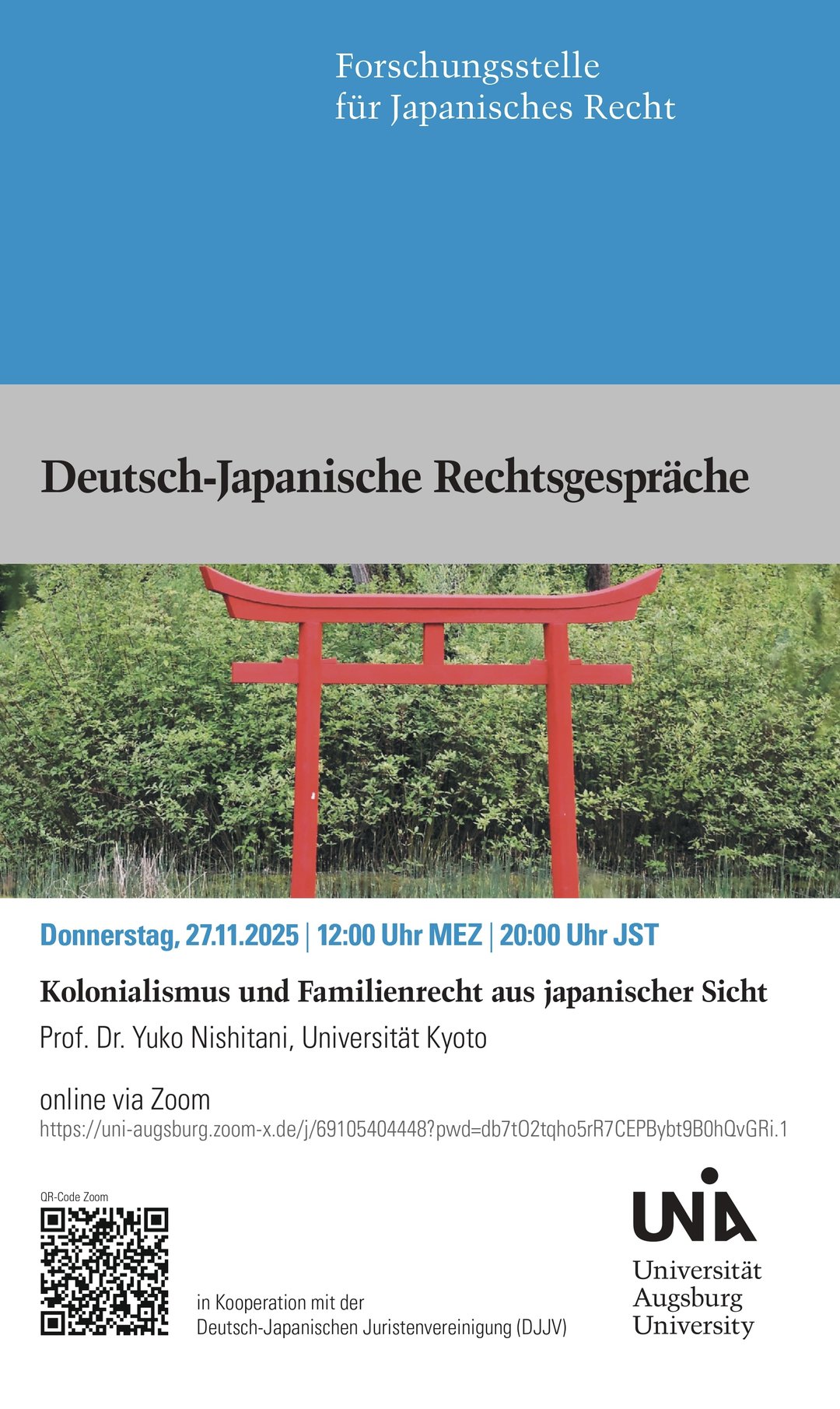 Forschungsstelle
für Japanisches Recht

Deutsch-Japanische Rechtsgespräche

Donnerstag, 27.11.2025 | 12:00 Uhr MEZ | 20:00 Uhr JST

Kolonialismus und Familienrecht aus japanischer Sicht

Prof. Dr. Yuko Nishitani, Universität Kyoto

online via Zoom
https://uni-augsburg.zoom-x.de/j/69105404448?pwd=db7tO2tqho5rR7CEPBybt9B0hQvGRi.1

QR-Code Zoom

in Kooperation mit der
Deutsch-Japanischen Juristenvereinigung (DJJV)

UNIA
Universität
Augsburg
University